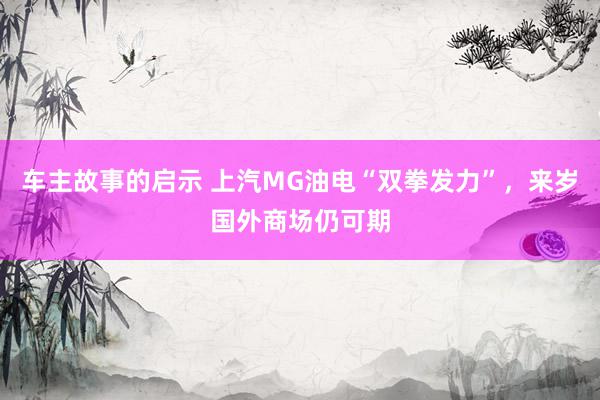 车主故事的启示 上汽MG油电“双拳发力”，来岁国外商场仍可期